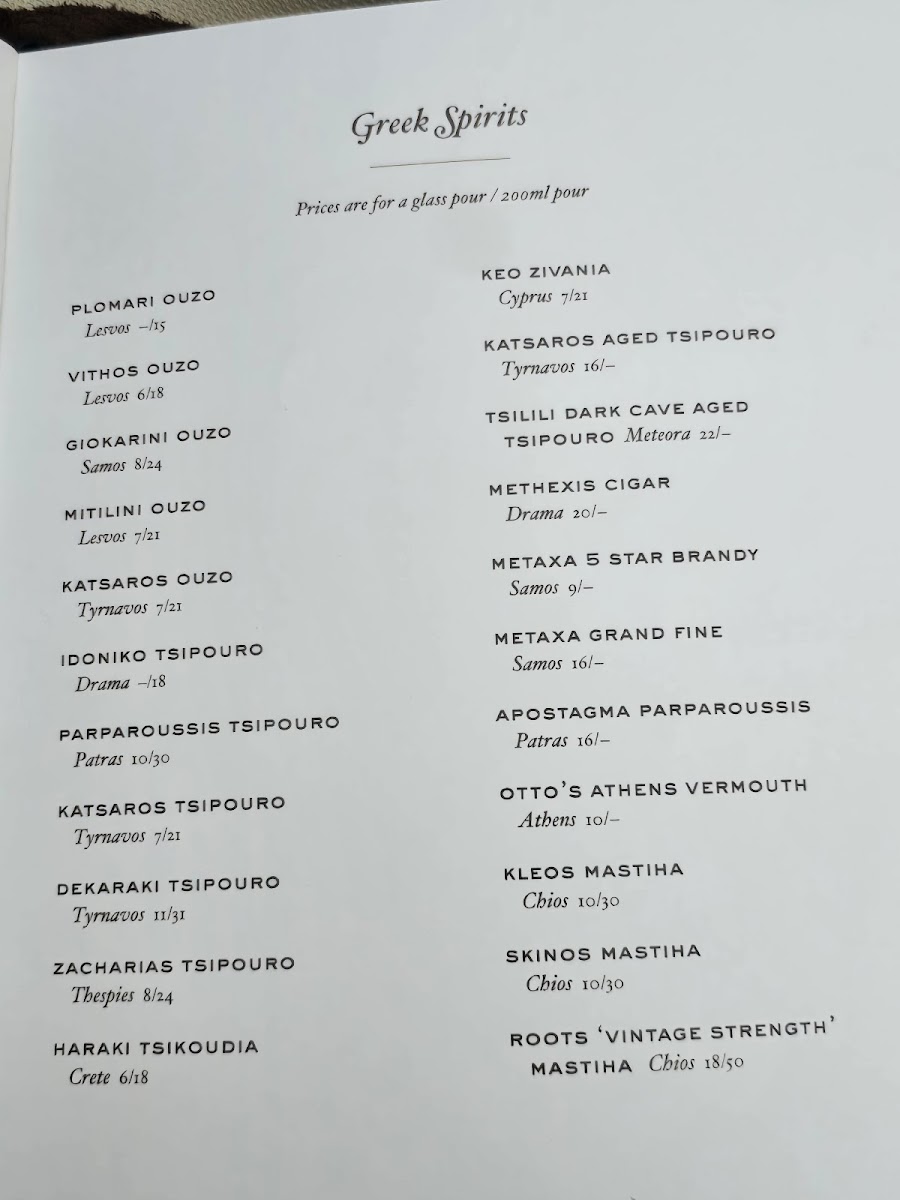 Greek Spirits

Prices are for a glass pour / 200ml pour

PLOMARI OUZO
Lesvos –/15

VITHOS OUZO
Lesvos 6/18

GIOKARINI OUZO
Samos 8/24

MITILINI OUZO
Lesvos 7/21

KATSAROS OUZO
Tyrnavos 7/21

IDONIKO TSIPOURO
Drama –/18

PARPAROUSSIS TSIPOURO
Patras 10/30

KATSAROS TSIPOURO
Tyrnavos 7/21

DEKARAKI TSIPOURO
Tyrnavos 11/31

ZACHARIAS TSIPOURO
Thespies 8/24

HARAKI TSIKOUDIA
Crete 6/18

KEO ZIVANIA
Cyprus 7/21

KATSAROS AGED TSIPOURO
Tyrnavos 16/–

TSILILI DARK CAVE AGED TSIPOURO Meteora 22/–

METHEXIS CIGAR
Drama 20/–

METAXA 5 STAR BRANDY
Samos 9/–

METAXA GRAND FINE
Samos 16/–

APOSTAGMA PARPAROUSSIS
Patras 16/–

OTTO'S ATHENS VERMOUTH
Athens 10/–

KLEOS MASTIHA
Chios 10/30

SKINOS MASTIHA
Chios 10/30

ROOTS 'VINTAGE STRENGTH' MASTIHA Chios 18/50